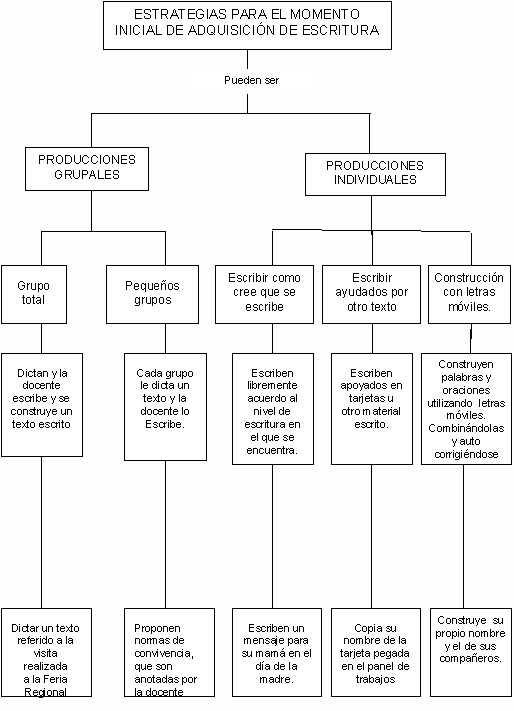 ESTRATEGIAS PARA EL MOMENTO INICIAL DE ADQUISICIÓN DE ESCRITURA

Pueden ser

PRODUCCIONES GRUPALES

PRODUCCIONES INDIVIDUALES

Grupo total

Pequeños grupos

Escribir como cree que se escribe

Escribir ayudados por otro texto

Construcción con letras móviles.

Dictan y la docente escribe y se construye un texto escrito

Cada grupo le dicta un texto y la docente lo Escribe.

Escriben libremente acuerdo al nivel de escritura en el que se encuentra.

Escriben apoyados en tarjetas u otro material escrito.

Construyen palabras y oraciones utilizando letras móviles. Combinándolas y auto corrigiéndose

Dictar un texto referido a la visita realizada a la Feria Regional

Proponen normas de convivencia, que son anotadas por la docente

Escriben un mensaje para su mamá en el día de la madre.

Copia su nombre de la tarjeta pegada en el panel de trabajos

Construye su propio nombre y el de sus compañeros.